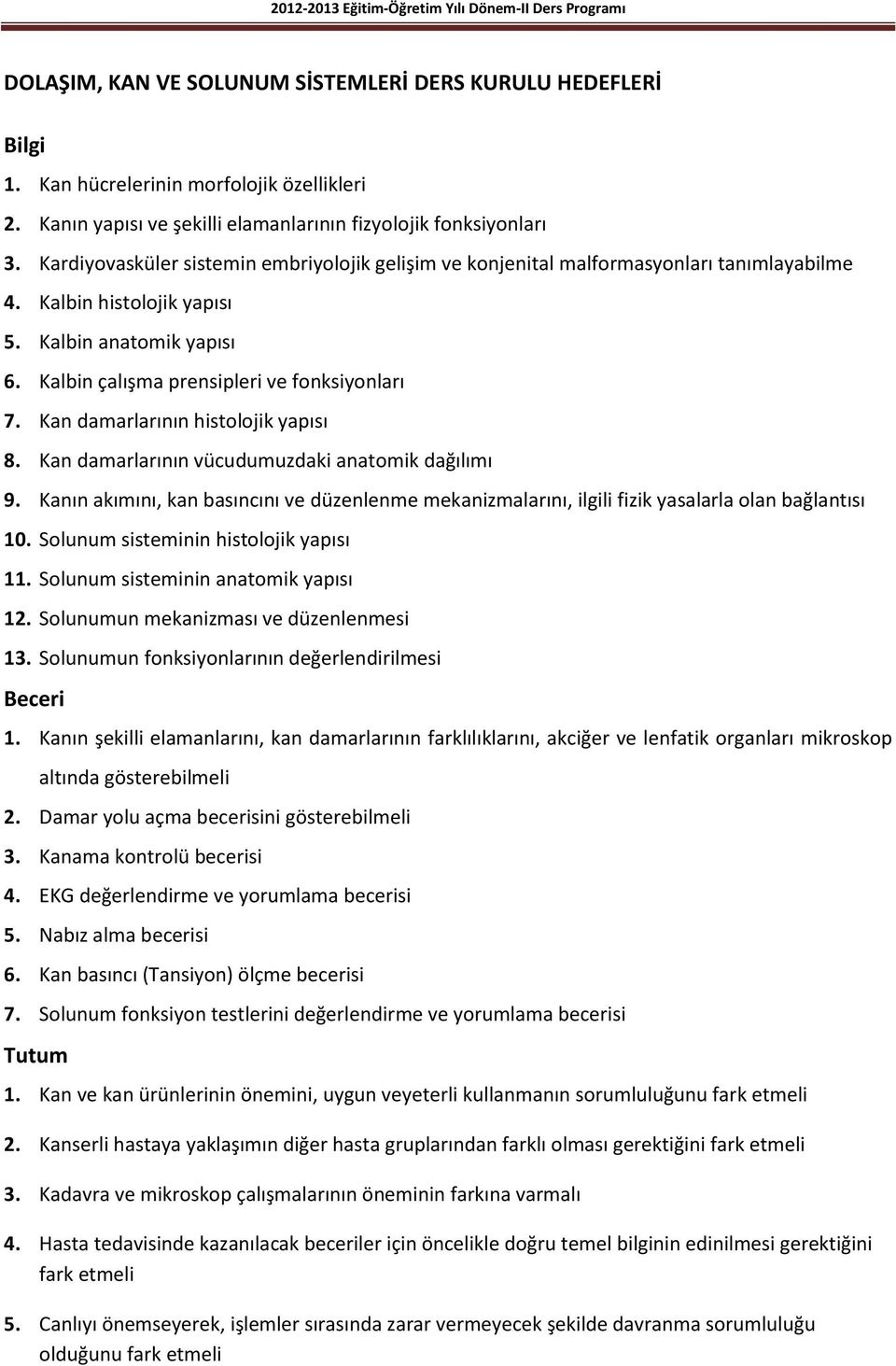 2012-2013 Eğitim-Öğretim Yılı Dönem-II Ders Programı

DOLAŞIM, KAN VE SOLUNUM SİSTEMLERİ DERS KURULU HEDEFLERİ

Bilgi

1. Kan hücrelerinin morfolojik özellikleri
2. Kanın yapısı ve şekilli elamanlarının fizyolojik fonksiyonları
3. Kardiyovasküler sistemin embriyolojik gelişim ve konjenital malformasyonları tanımlayabilme
4. Kalbin histolojik yapısı
5. Kalbin anatomik yapısı
6. Kalbin çalışma prensipleri ve fonksiyonları
7. Kan damarlarının histolojik yapısı
8. Kan damarlarının vücudumuzdaki anatomik dağılımı
9. Kanın akımını, kan basıncını ve düzenlenme mekanizmalarını, ilgili fizik yasalarla olan bağlantısı
10. Solunum sisteminin histolojik yapısı
11. Solunum sisteminin anatomik yapısı
12. Solunumun mekanizması ve düzenlenmesi
13. Solunumun fonksiyonlarının değerlendirilmesi

Beceri

1. Kanın şekilli elamanlarını, kan damarlarının farklılıklarını, akciğer ve lenfatik organları mikroskop altında gösterebilmeli
2. Damar yolu açma becerisini gösterebilmeli
3. Kanama kontrolü becerisi
4. EKG değerlendirme ve yorumlama becerisi
5. Nabız alma becerisi
6. Kan basıncı (Tansiyon) ölçme becerisi
7. Solunum fonksiyon testlerini değerlendirme ve yorumlama becerisi

Tutum

1. Kan ve kan ürünlerinin önemini, uygun veyeterli kullanmanın sorumluluğunu fark etmeli
2. Kanserli hastaya yaklaşımın diğer hasta gruplarından farklı olması gerektiğini fark etmeli
3. Kadavra ve mikroskop çalışmalarının öneminin farkına varmalı
4. Hasta tedavisinde kazanılacak beceriler için öncelikle doğru temel bilginin edinilmesi gerektiğini fark etmeli
5. Canlıyı önemseyerek, işlemler sırasında zarar vermeyecek şekilde davranma sorumluluğu olduğunu fark etmeli